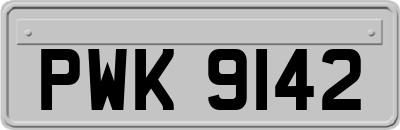 PWK 9142